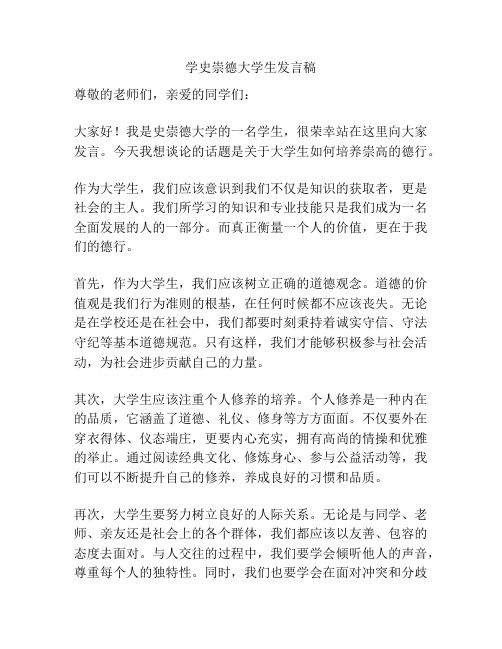 学史崇德大学生发言稿

尊敬的老师们，亲爱的同学们：

大家好！我是史崇德大学的一名学生，很荣幸站在这里向大家发言。今天我想谈论的话题是关于大学生如何培养崇高的德行。

作为大学生，我们应该意识到我们不仅是知识的获取者，更是社会的主人。我们所学习的知识和专业技能只是我们成为一名全面发展的人的一部分。而真正衡量一个人的价值，更在于我们的德行。

首先，作为大学生，我们应该树立正确的道德观念。道德的价值观是我们行为准则的根基，在任何时候都不应该丧失。无论是在学校还是在社会中，我们都要时刻秉持着诚实守信、守法守纪等基本道德规范。只有这样，我们才能够积极参与社会活动，为社会进步贡献自己的力量。

其次，大学生应该注重个人修养的培养。个人修养是一种内在的品质，它涵盖了道德、礼仪、修身等方方面面。不仅要外在穿衣得体、仪态端庄，更要内心充实，拥有高尚的情操和优雅的举止。通过阅读经典文化、修炼身心、参与公益活动等，我们可以不断提升自己的修养，养成良好的习惯和品质。

再次，大学生要努力树立良好的人际关系。无论是与同学、老师、亲友还是社会上的各个群体，我们都应该以友善、包容的态度去面对。与人交往的过程中，我们要学会倾听他人的声音，尊重每个人的独特性。同时，我们也要学会在面对冲突和分歧